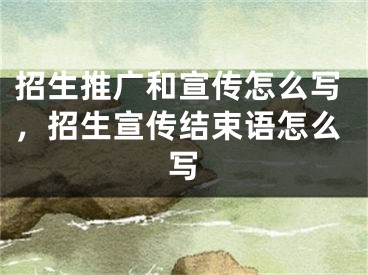 招生推广和宣传怎么写，招生宣传结束语怎么写